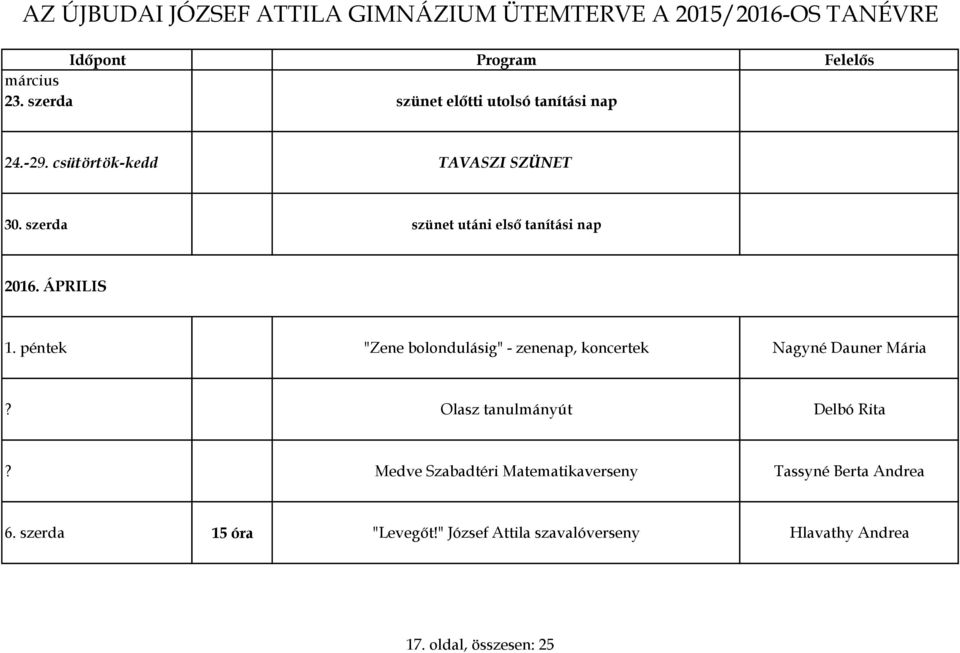 AZ ÚJBUDAI JÓZSEF ATTILA GIMNÁZIUM ÜTEMTERVE A 2015/2016-OS TANÉVRE

| Időpont | | Program | Felelős |
|---|---|---|---|
| március 23. szerda | | szünet előtti utolsó tanítási nap | |
| 24.-29. csütörtök-kedd | | TAVASZI SZÜNET | |
| 30. szerda | | szünet utáni első tanítási nap | |
| 2016. ÁPRILIS | | | |
| 1. péntek | | "Zene bolondulásig" - zenenap, koncertek | Nagyné Dauner Mária |
| ? | | Olasz tanulmányút | Delbó Rita |
| ? | | Medve Szabadtéri Matematikaverseny | Tassyné Berta Andrea |
| 6. szerda | 15 óra | "Levegőt!" József Attila szavalóverseny | Hlavathy Andrea |

17. oldal, összesen: 25